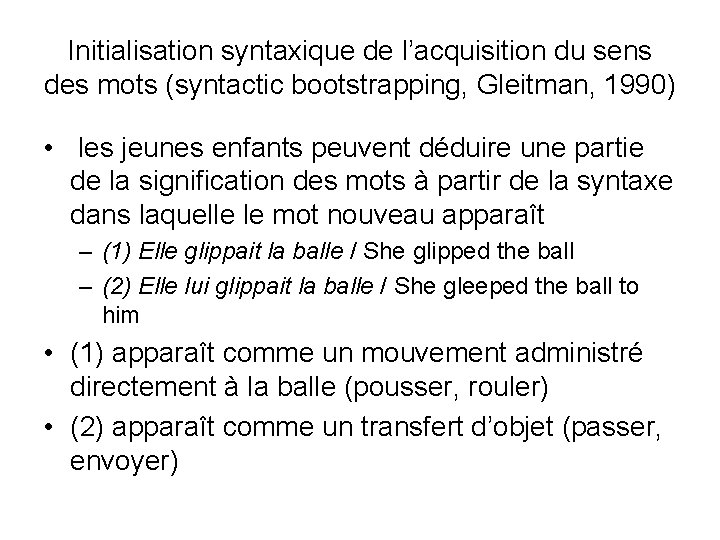 Initialisation syntaxique de l'acquisition du sens des mots (syntactic bootstrapping, Gleitman, 1990)

• les jeunes enfants peuvent déduire une partie de la signification des mots à partir de la syntaxe dans laquelle le mot nouveau apparaît
– (1) Elle glippait la balle / She glipped the ball
– (2) Elle lui glippait la balle / She gleeped the ball to him
• (1) apparaît comme un mouvement administré directement à la balle (pousser, rouler)
• (2) apparaît comme un transfert d'objet (passer, envoyer)